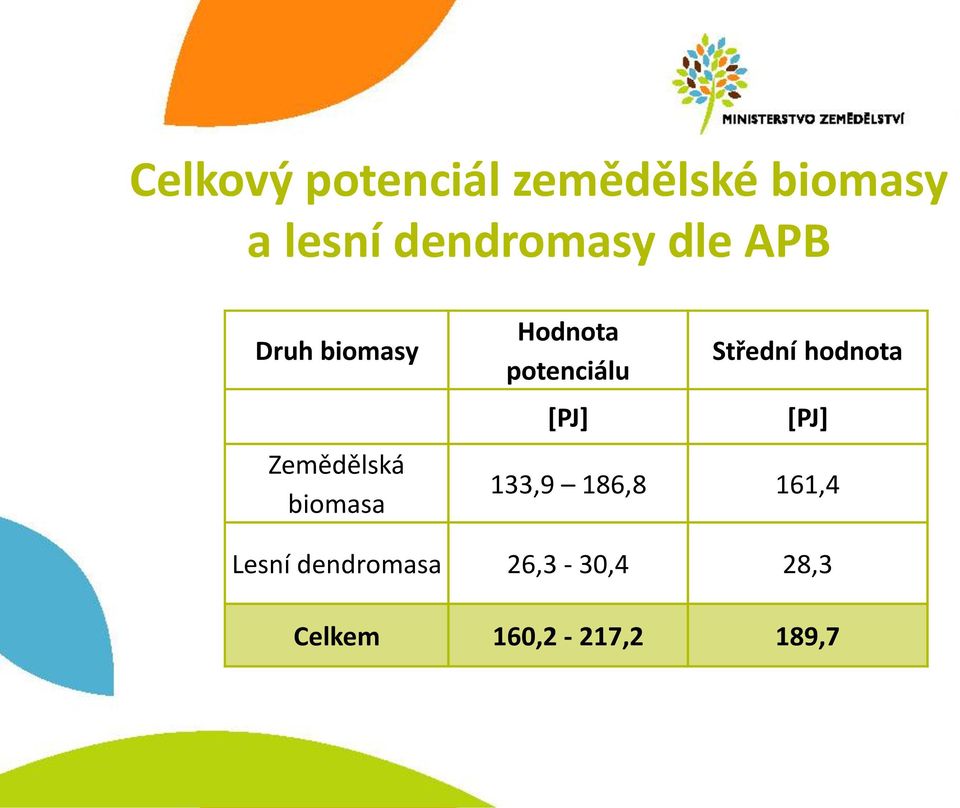 MINISTERSTVO ZEMĚDĚLSTVÍ

Celkový potenciál zemědělské biomasy a lesní dendromasy dle APB

| Druh biomasy | Hodnota potenciálu | Střední hodnota |
|---|---|---|
| | [PJ] | [PJ] |
| Zemědělská biomasa | 133,9 – 186,8 | 161,4 |
| Lesní dendromasa | 26,3 - 30,4 | 28,3 |
| Celkem | 160,2 - 217,2 | 189,7 |